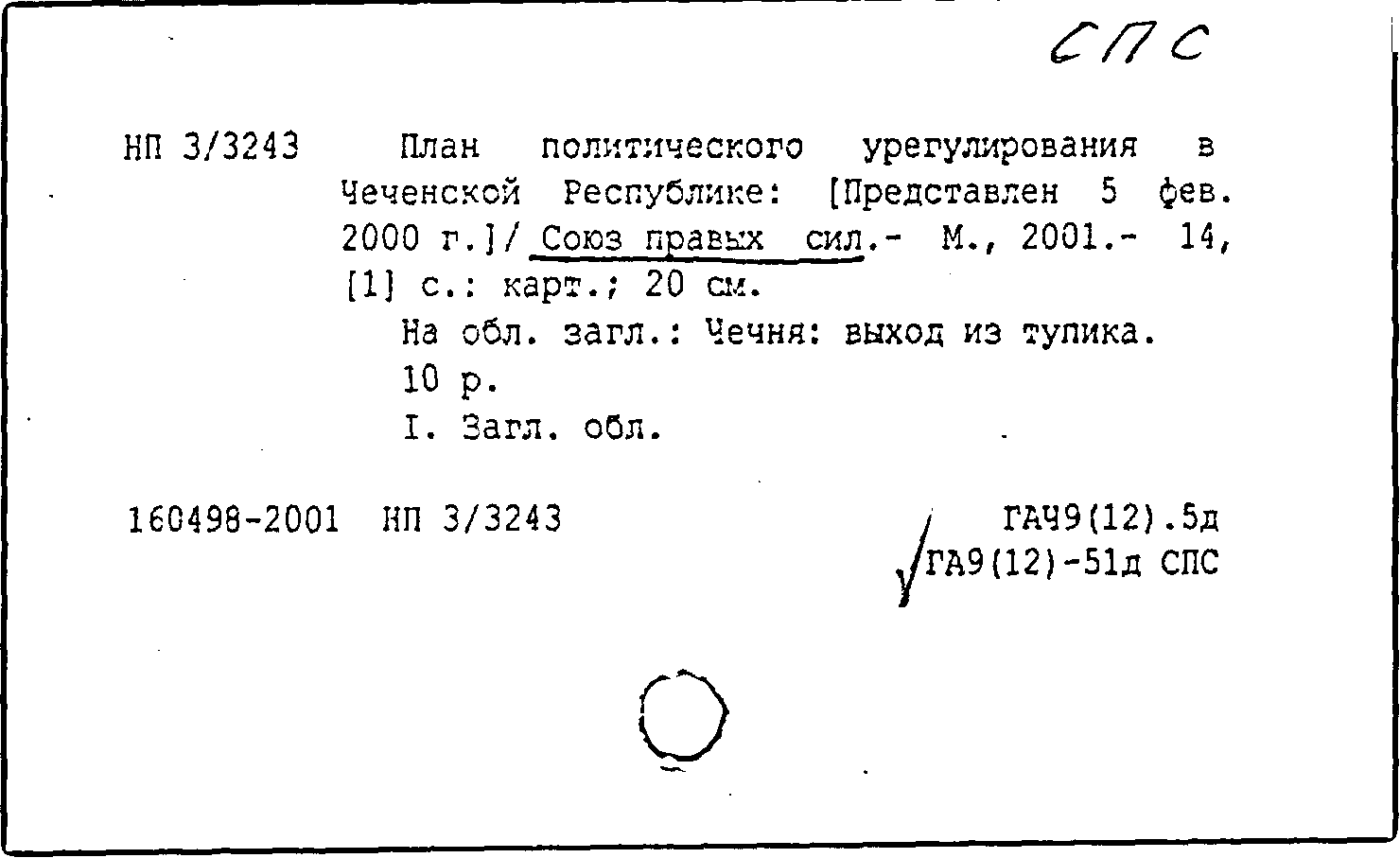 СПС

НП 3/3243 План политического урегулирования в Чеченской Республике: [Представлен 5 фев. 2000 г.]/ Союз правых сил.- М., 2001.- 14, [1] с.: карт.; 20 см.

На обл. загл.: Чечня: выход из тупика.

10 р.

I. Загл. обл.

160498-2001 НП 3/3243

ГАЧ9(12).5д
ГА9(12)-51д СПС